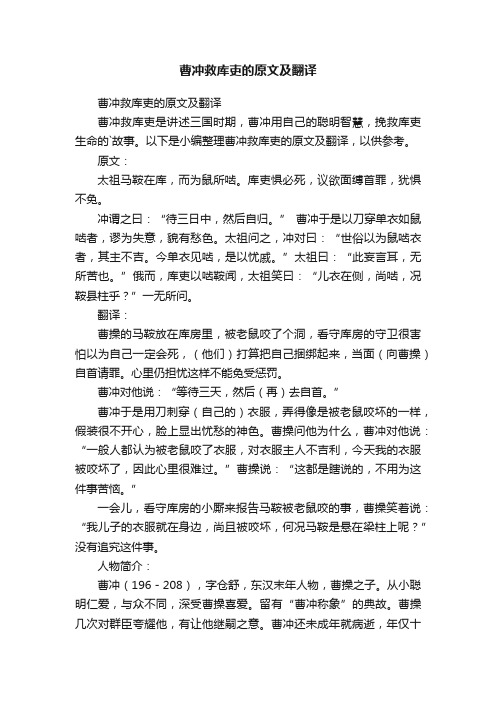 曹冲救库吏的原文及翻译

曹冲救库吏的原文及翻译

曹冲救库吏是讲述三国时期，曹冲用自己的聪明智慧，挽救库吏生命的`故事。以下是小编整理曹冲救库吏的原文及翻译，以供参考。

原文：

太祖马鞍在库，而为鼠所啮。库吏惧必死，议欲面缚首罪，犹惧不免。

冲谓之曰：“待三日中，然后自归。” 曹冲于是以刀穿单衣如鼠啮者，谬为失意，貌有愁色。太祖问之，冲对曰：“世俗以为鼠啮衣者，其主不吉。今单衣见啮，是以忧戚。”太祖曰：“此妄言耳，无所苦也。”俄而，库吏以啮鞍闻，太祖笑曰：“儿衣在侧，尚啮，况鞍县柱乎？”一无所问。

翻译：

曹操的马鞍放在库房里，被老鼠咬了个洞，看守库房的守卫很害怕以为自己一定会死，（他们）打算把自己捆绑起来，当面（向曹操）自首请罪。心里仍担忧这样不能免受惩罚。

曹冲对他说：“等待三天，然后（再）去自首。”

曹冲于是用刀刺穿（自己的）衣服，弄得像是被老鼠咬坏的一样，假装很不开心，脸上显出忧愁的神色。曹操问他为什么，曹冲对他说：“一般人都认为被老鼠咬了衣服，对衣服主人不吉利，今天我的衣服被咬坏了，因此心里很难过。”曹操说：“这都是瞎说的，不用为这件事苦恼。”

一会儿，看守库房的小厮来报告马鞍被老鼠咬的事，曹操笑着说：“我儿子的衣服就在身边，尚且被咬坏，何况马鞍是悬在梁柱上呢？”没有追究这件事。

人物简介：

曹冲（196－208），字仓舒，东汉末年人物，曹操之子。从小聪明仁爱，与众不同，深受曹操喜爱。留有“曹冲称象”的典故。曹操几次对群臣夸耀他，有让他继嗣之意。曹冲还未成年就病逝，年仅十